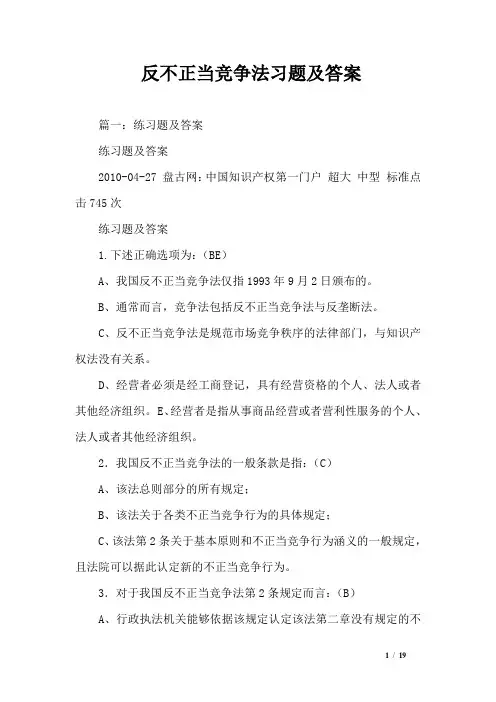 反不正当竞争法习题及答案

篇一：练习题及答案

练习题及答案

2010-04-27 盘古网：中国知识产权第一门户 超大 中型 标准点击745次

练习题及答案

1.下述正确选项为：（BE）

A、我国反不正当竞争法仅指1993年9月2日颁布的。

B、通常而言，竞争法包括反不正当竞争法与反垄断法。

C、反不正当竞争法是规范市场竞争秩序的法律部门，与知识产权法没有关系。

D、经营者必须是经工商登记，具有经营资格的个人、法人或者其他经济组织。E、经营者是指从事商品经营或者营利性服务的个人、法人或者其他经济组织。

2．我国反不正当竞争法的一般条款是指：（C）

A、该法总则部分的所有规定；

B、该法关于各类不正当竞争行为的具体规定；

C、该法第2条关于基本原则和不正当竞争行为涵义的一般规定，且法院可以据此认定新的不正当竞争行为。

3．对于我国反不正当竞争法第2条规定而言：（B）

A、行政执法机关能够依据该规定认定该法第二章没有规定的不

1 / 19